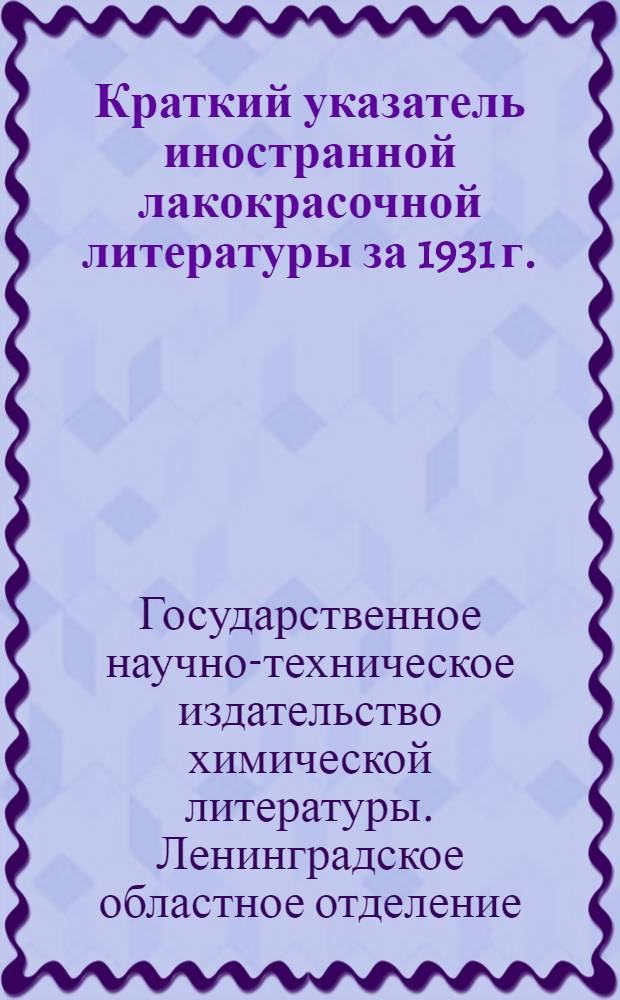 Краткий указатель иностранной лакокрасочной литературы за 1931 г.

Государственное научно-техническое издательство химической литературы. Ленинградское областное отделение